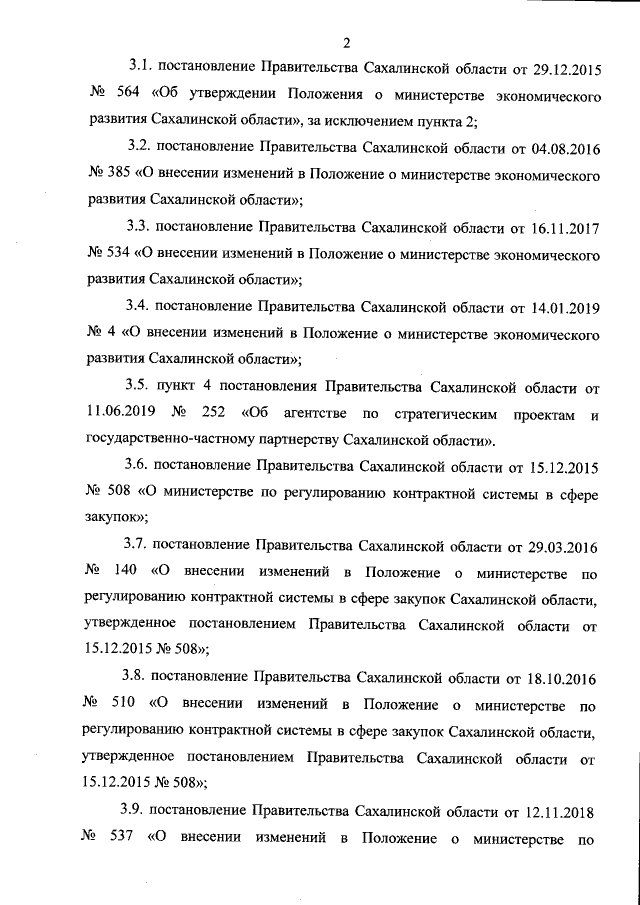 2

3.1. постановление Правительства Сахалинской области от 29.12.2015 № 564 «Об утверждении Положения о министерстве экономического развития Сахалинской области», за исключением пункта 2;

3.2. постановление Правительства Сахалинской области от 04.08.2016 № 385 «О внесении изменений в Положение о министерстве экономического развития Сахалинской области»;

3.3. постановление Правительства Сахалинской области от 16.11.2017 № 534 «О внесении изменений в Положение о министерстве экономического развития Сахалинской области»;

3.4. постановление Правительства Сахалинской области от 14.01.2019 № 4 «О внесении изменений в Положение о министерстве экономического развития Сахалинской области»;

3.5. пункт 4 постановления Правительства Сахалинской области от 11.06.2019 № 252 «Об агентстве по стратегическим проектам и государственно-частному партнерству Сахалинской области».

3.6. постановление Правительства Сахалинской области от 15.12.2015 № 508 «О министерстве по регулированию контрактной системы в сфере закупок»;

3.7. постановление Правительства Сахалинской области от 29.03.2016 № 140 «О внесении изменений в Положение о министерстве по регулированию контрактной системы в сфере закупок Сахалинской области, утвержденное постановлением Правительства Сахалинской области от 15.12.2015 № 508»;

3.8. постановление Правительства Сахалинской области от 18.10.2016 № 510 «О внесении изменений в Положение о министерстве по регулированию контрактной системы в сфере закупок Сахалинской области, утвержденное постановлением Правительства Сахалинской области от 15.12.2015 № 508»;

3.9. постановление Правительства Сахалинской области от 12.11.2018 № 537 «О внесении изменений в Положение о министерстве по